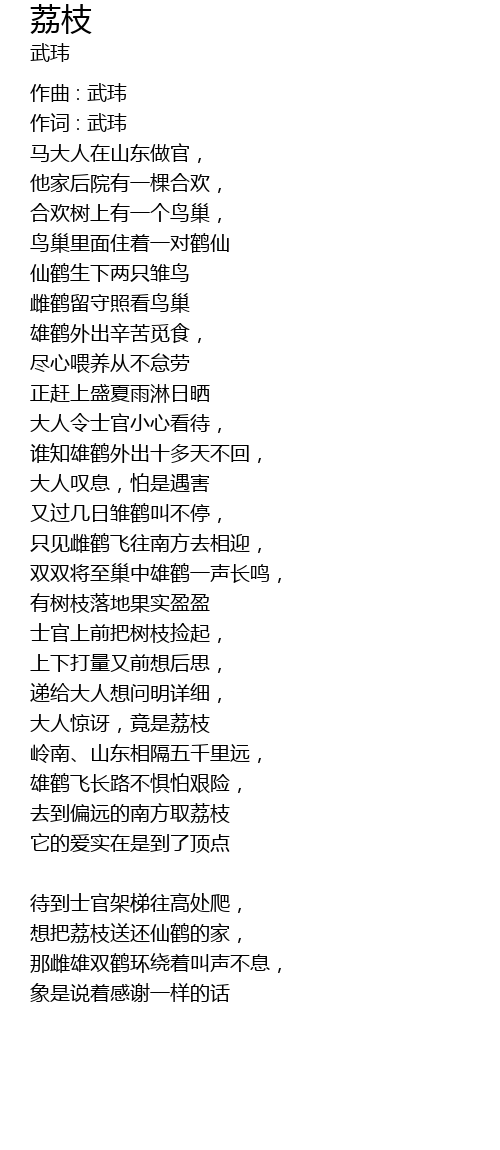 荔枝
武玮

作曲 : 武玮
作词 : 武玮
马大人在山东做官，
他家后院有一棵合欢，
合欢树上有一个鸟巢，
鸟巢里面住着一对鹤仙
仙鹤生下两只雏鸟
雌鹤留守照看鸟巢
雄鹤外出辛苦觅食，
尽心喂养从不怠劳
正赶上盛夏雨淋日晒
大人令士官小心看待，
谁知雄鹤外出十多天不回，
大人叹息，怕是遇害
又过几日雏鹤叫不停，
只见雌鹤飞往南方去相迎，
双双将至巢中雄鹤一声长鸣，
有树枝落地果实盈盈
士官上前把树枝捡起，
上下打量又前想后思，
递给大人想问明详细，
大人惊讶，竟是荔枝
岭南、山东相隔五千里远，
雄鹤飞长路不惧怕艰险，
去到偏远的南方取荔枝
它的爱实在是到了顶点

待到士官架梯往高处爬，
想把荔枝送还仙鹤的家，
那雌雄双鹤环绕着叫声不息，
象是说着感谢一样的话